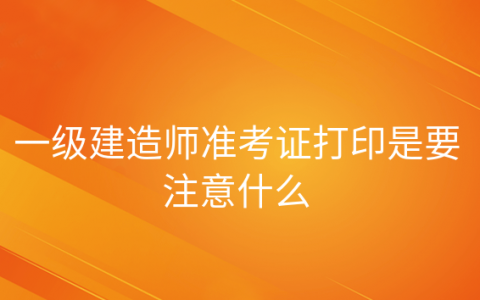 一级建造师准考证打印是要注意什么